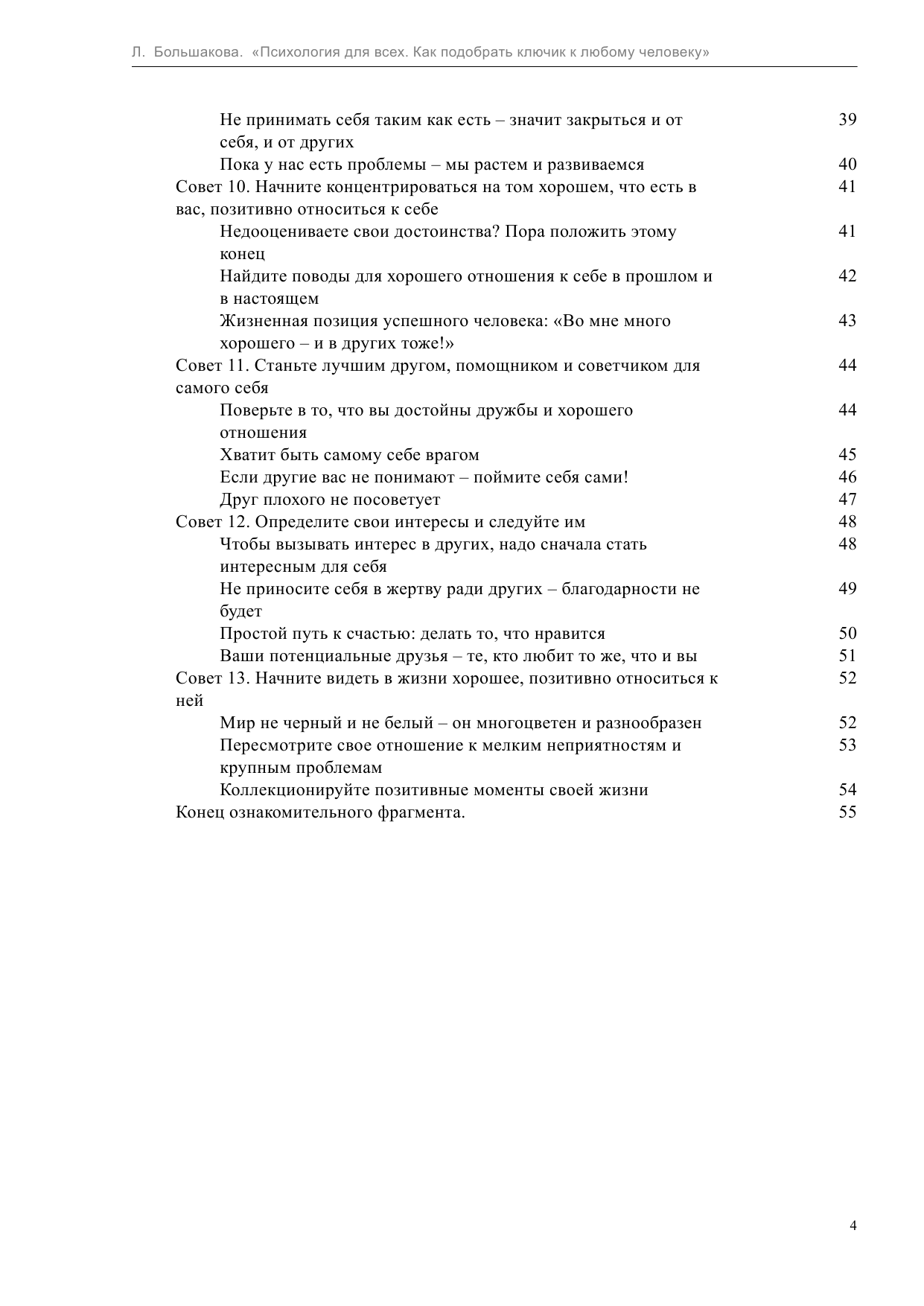 Л. Большакова. «Психология для всех. Как подобрать ключик к любому человеку»

Не принимать себя таким как есть – значит закрыться и от себя, и от других 39
Пока у нас есть проблемы – мы растем и развиваемся 40
Совет 10. Начните концентрироваться на том хорошем, что есть в вас, позитивно относиться к себе 41
Недооцениваете свои достоинства? Пора положить этому конец 41
Найдите поводы для хорошего отношения к себе в прошлом и в настоящем 42
Жизненная позиция успешного человека: «Во мне много хорошего – и в других тоже!» 43
Совет 11. Станьте лучшим другом, помощником и советчиком для самого себя 44
Поверьте в то, что вы достойны дружбы и хорошего отношения 44
Хватит быть самому себе врагом 45
Если другие вас не понимают – поймите себя сами! 46
Друг плохого не посоветует 47
Совет 12. Определите свои интересы и следуйте им 48
Чтобы вызывать интерес в других, надо сначала стать интересным для себя 48
Не приносите себя в жертву ради других – благодарности не будет 49
Простой путь к счастью: делать то, что нравится 50
Ваши потенциальные друзья – те, кто любит то же, что и вы 51
Совет 13. Начните видеть в жизни хорошее, позитивно относиться к ней 52
Мир не черный и не белый – он многоцветен и разнообразен 52
Пересмотрите свое отношение к мелким неприятностям и крупным проблемам 53
Коллекционируйте позитивные моменты своей жизни 54
Конец ознакомительного фрагмента. 55

4